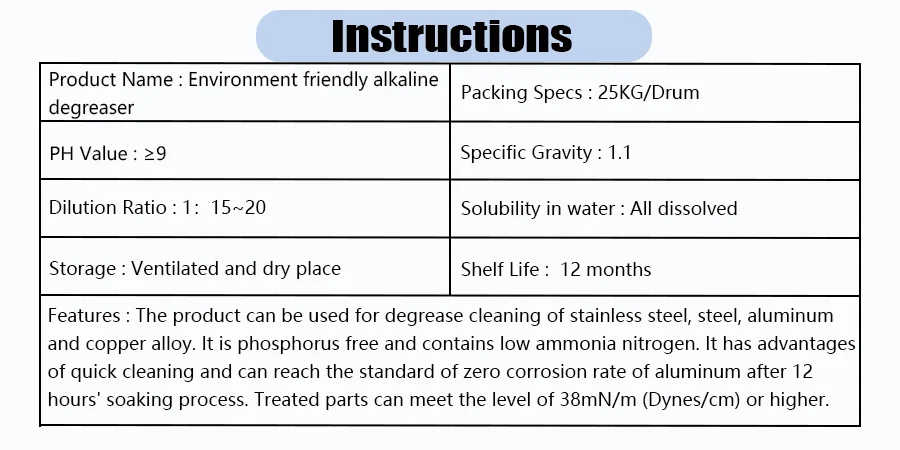 Instructions

| Product Name : Environment friendly alkaline degreaser | Packing Specs : 25KG/Drum |
|---|---|
| PH Value : ≥9 | Specific Gravity : 1.1 |
| Dilution Ratio : 1: 15~20 | Solubility in water : All dissolved |
| Storage : Ventilated and dry place | Shelf Life : 12 months |

Features : The product can be used for degrease cleaning of stainless steel, steel, aluminum and copper alloy. It is phosphorus free and contains low ammonia nitrogen. It has advantages of quick cleaning and can reach the standard of zero corrosion rate of aluminum after 12 hours' soaking process. Treated parts can meet the level of 38mN/m (Dynes/cm) or higher.